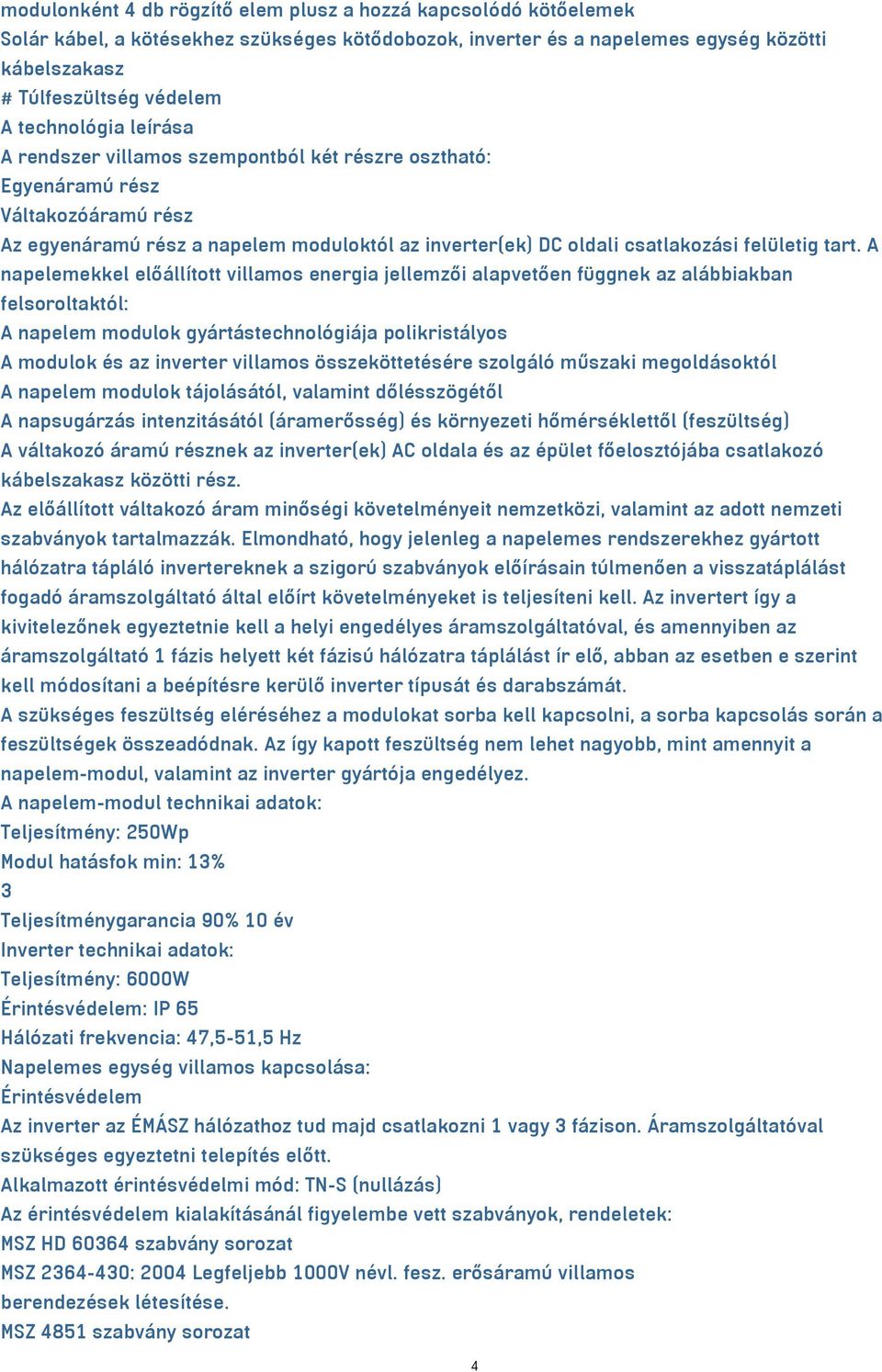 modulonként 4 db rögzítő elem plusz a hozzá kapcsolódó kötőelemek
Solár kábel, a kötésekhez szükséges kötődobozok, inverter és a napelemes egység közötti kábelszakasz
# Túlfeszültség védelem
A technológia leírása
A rendszer villamos szempontból két részre osztható:
Egyenáramú rész
Váltakozóáramú rész
Az egyenáramú rész a napelem moduloktól az inverter(ek) DC oldali csatlakozási felületig tart. A napelemekkel előállított villamos energia jellemzői alapvetően függnek az alábbiakban felsoroltaktól:
A napelem modulok gyártástechnológiája polikristályos
A modulok és az inverter villamos összeköttetésére szolgáló műszaki megoldásoktól
A napelem modulok tájolásától, valamint dőlésszögétől
A napsugárzás intenzitásától (áramerősség) és környezeti hőmérséklettől (feszültség)
A váltakozó áramú résznek az inverter(ek) AC oldala és az épület főelosztójába csatlakozó kábelszakasz közötti rész.
Az előállított váltakozó áram minőségi követelményeit nemzetközi, valamint az adott nemzeti szabványok tartalmazzák. Elmondható, hogy jelenleg a napelemes rendszerekhez gyártott hálózatra tápláló invertereknek a szigorú szabványok előírásain túlmenően a visszatáplálást fogadó áramszolgáltató által előírt követelményeket is teljesíteni kell. Az invertert így a kivitelezőnek egyeztetnie kell a helyi engedélyes áramszolgáltatóval, és amennyiben az áramszolgáltató 1 fázis helyett két fázisú hálózatra táplálást ír elő, abban az esetben e szerint kell módosítani a beépítésre kerülő inverter típusát és darabszámát.
A szükséges feszültség eléréséhez a modulokat sorba kell kapcsolni, a sorba kapcsolás során a feszültségek összeadódnak. Az így kapott feszültség nem lehet nagyobb, mint amennyit a napelem-modul, valamint az inverter gyártója engedélyez.
A napelem-modul technikai adatok:
Teljesítmény: 250Wp
Modul hatásfok min: 13%
3
Teljesítménygarancia 90% 10 év
Inverter technikai adatok:
Teljesítmény: 6000W
Érintésvédelem: IP 65
Hálózati frekvencia: 47,5-51,5 Hz
Napelemes egység villamos kapcsolása:
Érintésvédelem
Az inverter az ÉMÁSZ hálózathoz tud majd csatlakozni 1 vagy 3 fázison. Áramszolgáltatóval szükséges egyeztetni telepítés előtt.
Alkalmazott érintésvédelmi mód: TN-S (nullázás)
Az érintésvédelem kialakításánál figyelembe vett szabványok, rendeletek:
MSZ HD 60364 szabvány sorozat
MSZ 2364-430: 2004 Legfeljebb 1000V névl. fesz. erősáramú villamos berendezések létesítése.
MSZ 4851 szabvány sorozat
4